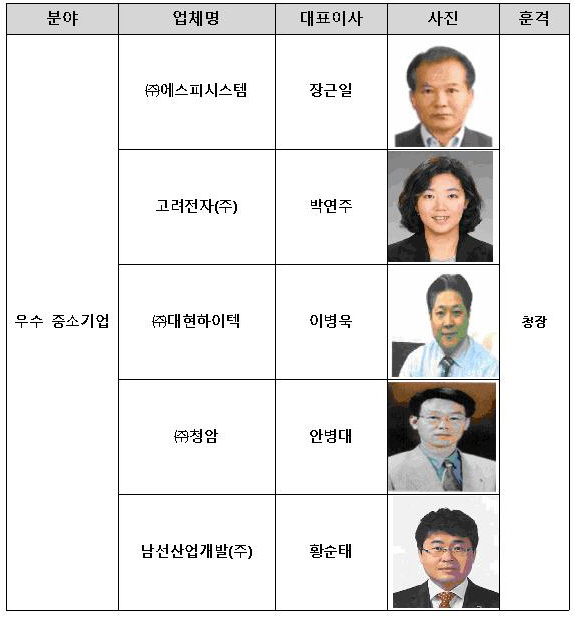 | 분야 | 업체명 | 대표이사 | 사진 | 훈격 |
|---|---|---|---|---|
| 우수 중소기업 | ㈜에스피시스템 | 장근일 | | 청장 |
| | 고려전자(주) | 박연주 | | |
| | ㈜대현하이텍 | 이병욱 | | |
| | ㈜청암 | 안병대 | | |
| | 남선산업개발(주) | 황순태 | | |